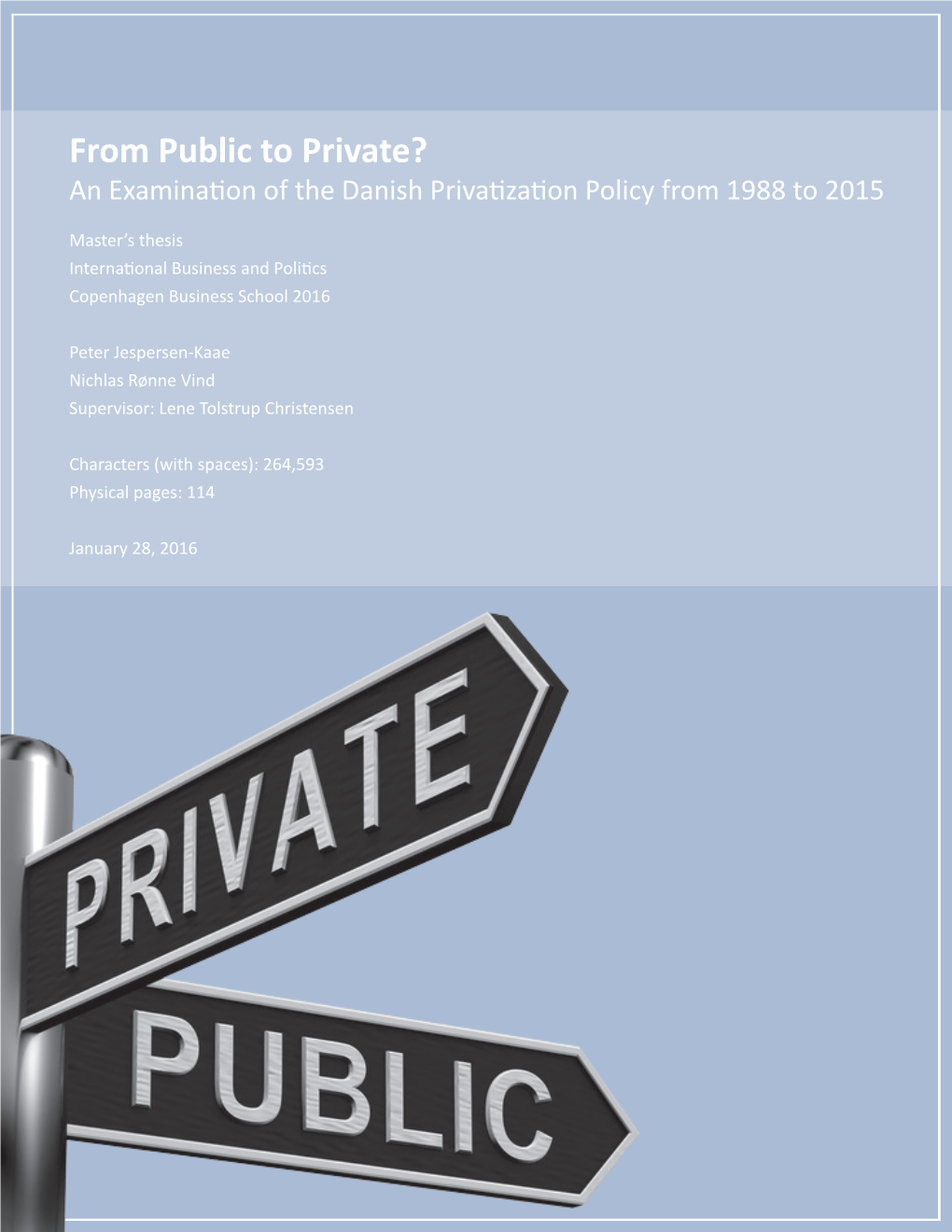 From Public to Private?
An Examination of the Danish Privatization Policy from 1988 to 2015

Master's thesis
International Business and Politics
Copenhagen Business School 2016

Peter Jespersen-Kaae
Nichlas Rønne Vind
Supervisor: Lene Tolstrup Christensen

Characters (with spaces): 264,593
Physical pages: 114

January 28, 2016

PRIVATE

PUBLIC